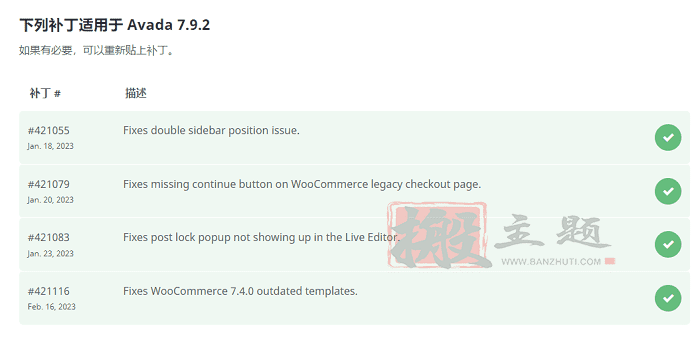 下列补丁适用于 Avada 7.9.2

如果有必要，可以重新贴上补丁。

| 补丁 # | 描述 |
|---|---|
| #421055 Jan. 18, 2023 | Fixes double sidebar position issue. |
| #421079 Jan. 20, 2023 | Fixes missing continue button on WooCommerce legacy checkout page. |
| #421083 Jan. 23, 2023 | Fixes post lock popup not showing up in the Live Editor. |
| #421116 Feb. 16, 2023 | Fixes WooCommerce 7.4.0 outdated templates. |

搬主题
WWW.BANZHUTI.COM